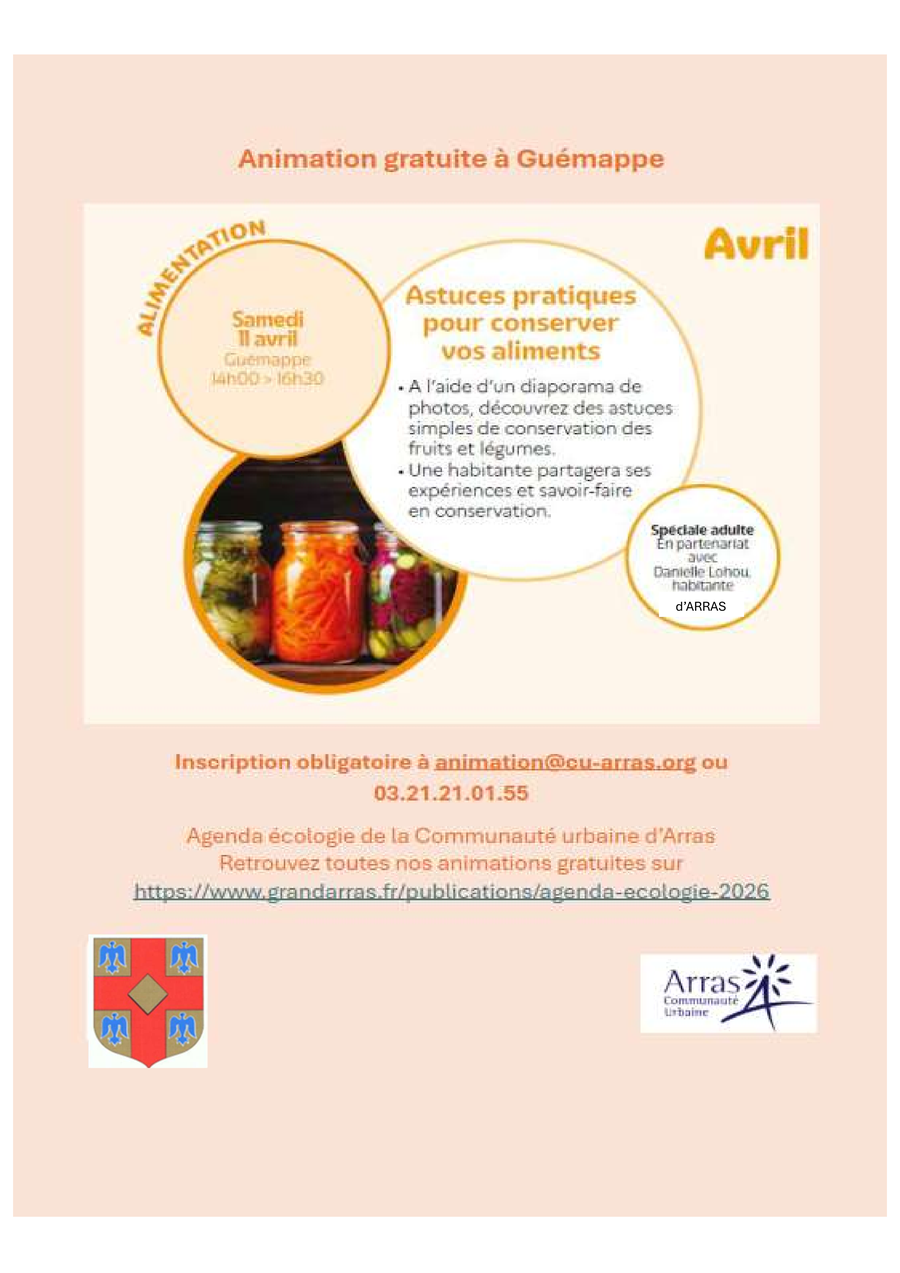 Animation gratuite à Guémappe

ALIMENTATION

Avril

Samedi
11 avril
Guémappe
14h00 > 16h30

Astuces pratiques pour conserver vos aliments

• A l'aide d'un diaporama de photos, découvrez des astuces simples de conservation des fruits et légumes.
• Une habitante partagera ses expériences et savoir-faire en conservation.

Spéciale adulte
En partenariat avec Danielle Lohou, habitante d'ARRAS

Inscription obligatoire à animation@cu-arras.org ou 03.21.21.01.55

Agenda écologie de la Communauté urbaine d'Arras
Retrouvez toutes nos animations gratuites sur
https://www.grandarras.fr/publications/agenda-ecologie-2026

Arras
Communauté Urbaine